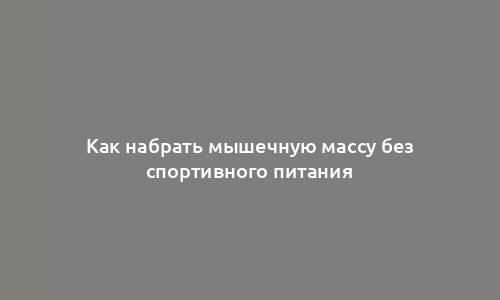 Как набрать мышечную массу без спортивного питания